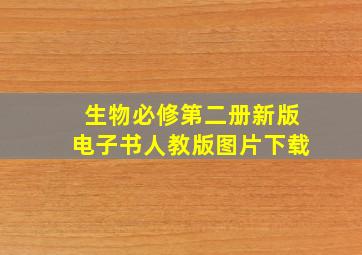 生物必修第二册新版
电子书人教版图片下载